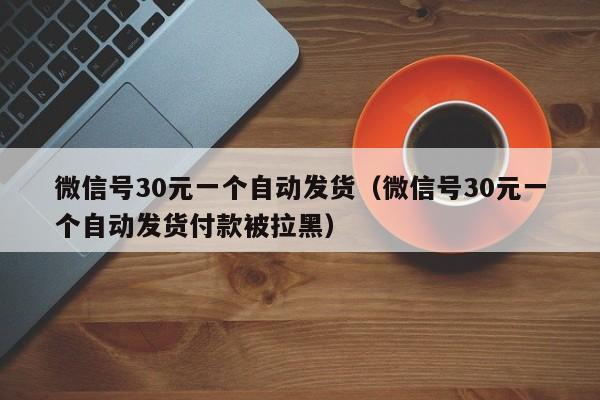 微信号30元一个自动发货（微信号30元一个自动发货付款被拉黑）